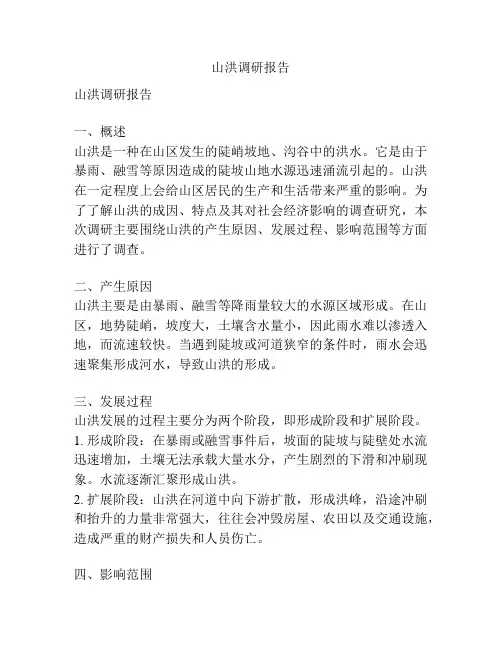 山洪调研报告

山洪调研报告

一、概述
山洪是一种在山区发生的陡峭坡地、沟谷中的洪水。它是由于暴雨、融雪等原因造成的陡坡山地水源迅速涌流引起的。山洪在一定程度上会给山区居民的生产和生活带来严重的影响。为了了解山洪的成因、特点及其对社会经济影响的调查研究，本次调研主要围绕山洪的产生原因、发展过程、影响范围等方面进行了调查。

二、产生原因
山洪主要是由暴雨、融雪等降雨量较大的水源区域形成。在山区，地势陡峭，坡度大，土壤含水量小，因此雨水难以渗透入地，而流速较快。当遇到陡坡或河道狭窄的条件时，雨水会迅速聚集形成河水，导致山洪的形成。

三、发展过程
山洪发展的过程主要分为两个阶段，即形成阶段和扩展阶段。
1. 形成阶段：在暴雨或融雪事件后，坡面的陡坡与陡壁处水流迅速增加，土壤无法承载大量水分，产生剧烈的下滑和冲刷现象。水流逐渐汇聚形成山洪。
2. 扩展阶段：山洪在河道中向下游扩散，形成洪峰，沿途冲刷和抬升的力量非常强大，往往会冲毁房屋、农田以及交通设施，造成严重的财产损失和人员伤亡。

四、影响范围